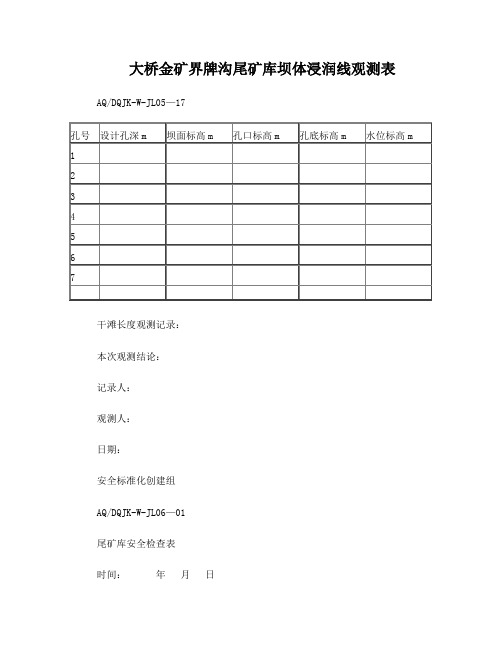 大桥金矿界牌沟尾矿库坝体浸润线观测表

AQ/DQJK-W-JL05—17

| 孔号 | 设计孔深 m | 坝面标高 m | 孔口标高 m | 孔底标高 m | 水位标高 m |
|---|---|---|---|---|---|
| 1 | | | | | |
| 2 | | | | | |
| 3 | | | | | |
| 4 | | | | | |
| 5 | | | | | |
| 6 | | | | | |
| 7 | | | | | |
| | | | | | |

干滩长度观测记录：

本次观测结论：

记录人：

观测人：

日期：

安全标准化创建组

AQ/DQJK-W-JL06—01

尾矿库安全检查表

时间：　　年　月　日